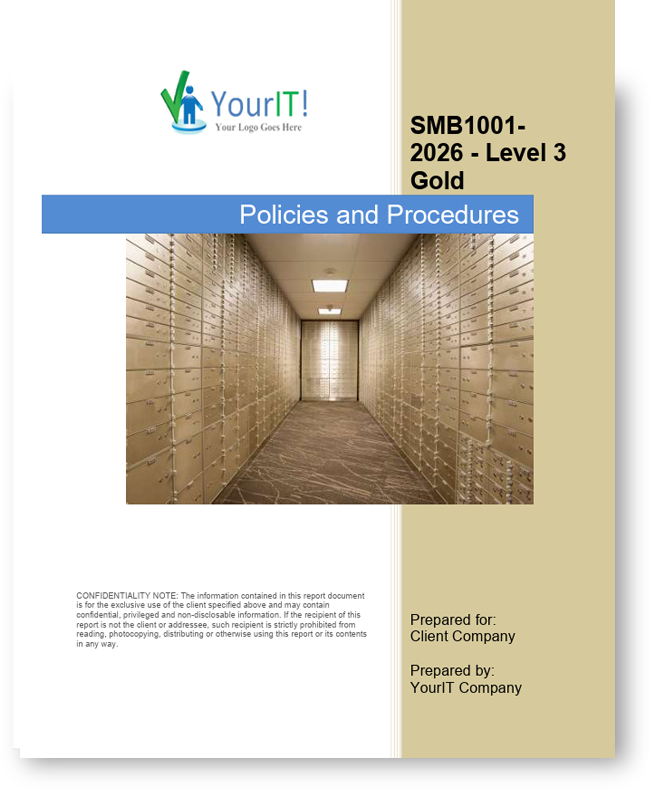 YourIT!
Your Logo Goes Here

SMB1001-2026 - Level 3 Gold

Policies and Procedures

CONFIDENTIALITY NOTE: The information contained in this report document is for the exclusive use of the client specified above and may contain confidential, privileged and non-disclosable information. If the recipient of this report is not the client or addressee, such recipient is strictly prohibited from reading, photocopying, distributing or otherwise using this report or its contents in any way.

Prepared for:
Client Company

Prepared by:
YourIT Company